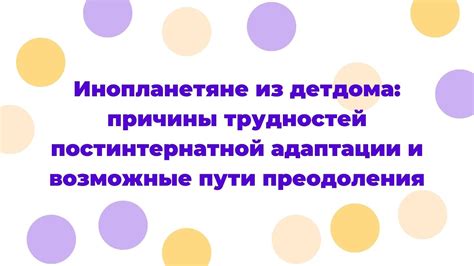 Инопланетяне из детдома: причины трудностей постинтернатной адаптации и возможные пути преодоления